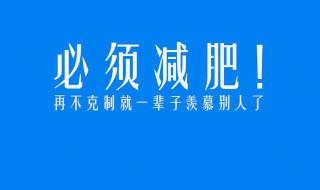 必须减肥！
再不克制就一辈子羡慕别人了